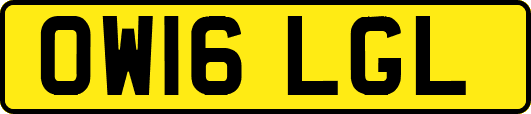 OW16 LGL